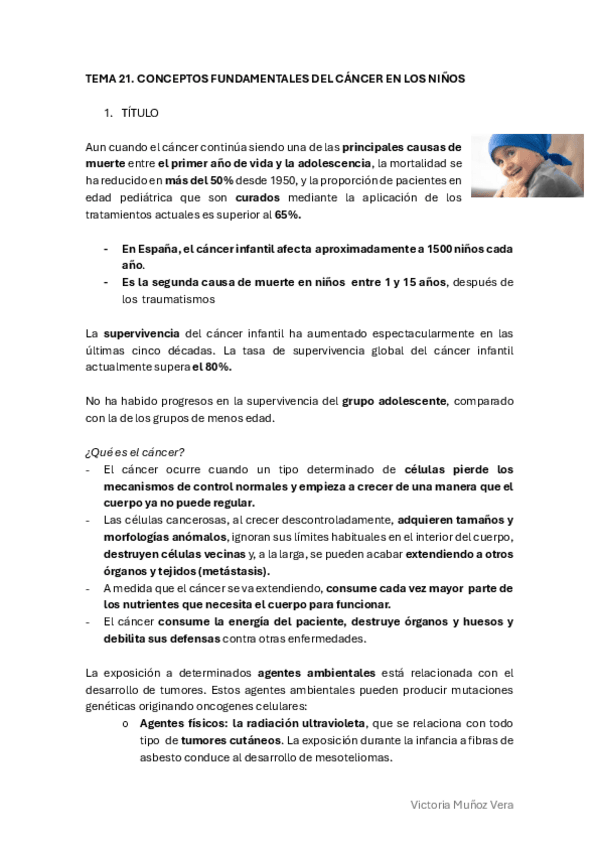 TEMA 21. CONCEPTOS FUNDAMENTALES DEL CÁNCER EN LOS NIÑOS

1. TÍTULO

Aun cuando el cáncer continúa siendo una de las principales causas de muerte entre el primer año de vida y la adolescencia, la mortalidad se ha reducido en más del 50% desde 1950, y la proporción de pacientes en edad pediátrica que son curados mediante la aplicación de los tratamientos actuales es superior al 65%.

- En España, el cáncer infantil afecta aproximadamente a 1500 niños cada año.
- Es la segunda causa de muerte en niños entre 1 y 15 años, después de los traumatismos

La supervivencia del cáncer infantil ha aumentado espectacularmente en las últimas cinco décadas. La tasa de supervivencia global del cáncer infantil actualmente supera el 80%.

No ha habido progresos en la supervivencia del grupo adolescente, comparado con la de los grupos de menos edad.

¿Qué es el cáncer?
- El cáncer ocurre cuando un tipo determinado de células pierde los mecanismos de control normales y empieza a crecer de una manera que el cuerpo ya no puede regular.
- Las células cancerosas, al crecer descontroladamente, adquieren tamaños y morfologías anómalos, ignoran sus límites habituales en el interior del cuerpo, destruyen células vecinas y, a la larga, se pueden acabar extendiendo a otros órganos y tejidos (metástasis).
- A medida que el cáncer se va extendiendo, consume cada vez mayor parte de los nutrientes que necesita el cuerpo para funcionar.
- El cáncer consume la energía del paciente, destruye órganos y huesos y debilita sus defensas contra otras enfermedades.

La exposición a determinados agentes ambientales está relacionada con el desarrollo de tumores. Estos agentes ambientales pueden producir mutaciones genéticas originando oncogenes celulares:
o Agentes físicos: la radiación ultravioleta, que se relaciona con todo tipo de tumores cutáneos. La exposición durante la infancia a fibras de asbesto conduce al desarrollo de mesoteliomas.

Victoria Muñoz Vera